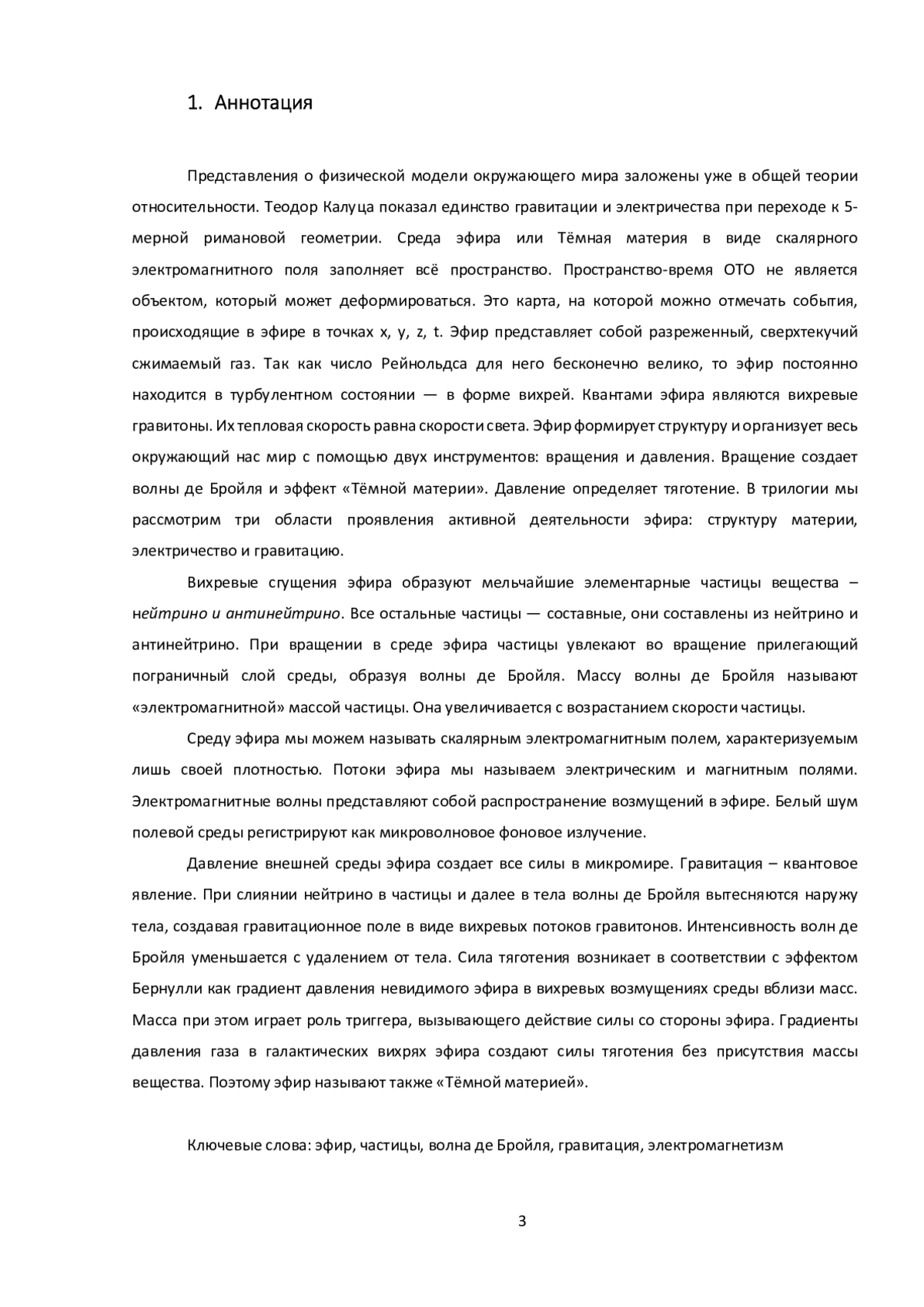 1. Аннотация

Представления о физической модели окружающего мира заложены уже в общей теории относительности. Теодор Калуца показал единство гравитации и электричества при переходе к 5-мерной римановой геометрии. Среда эфира или Тёмная материя в виде скалярного электромагнитного поля заполняет всё пространство. Пространство-время ОТО не является объектом, который может деформироваться. Это карта, на которой можно отмечать события, происходящие в эфире в точках x, y, z, t. Эфир представляет собой разреженный, сверхтекучий сжимаемый газ. Так как число Рейнольдса для него бесконечно велико, то эфир постоянно находится в турбулентном состоянии — в форме вихрей. Квантами эфира являются вихревые гравитоны. Их тепловая скорость равна скорости света. Эфир формирует структуру и организует весь окружающий нас мир с помощью двух инструментов: вращения и давления. Вращение создает волны де Бройля и эффект «Тёмной материи». Давление определяет тяготение. В трилогии мы рассмотрим три области проявления активной деятельности эфира: структуру материи, электричество и гравитацию.

Вихревые сгущения эфира образуют мельчайшие элементарные частицы вещества – нейтрино и антинейтрино. Все остальные частицы — составные, они составлены из нейтрино и антинейтрино. При вращении в среде эфира частицы увлекают во вращение прилегающий пограничный слой среды, образуя волны де Бройля. Массу волны де Бройля называют «электромагнитной» массой частицы. Она увеличивается с возрастанием скорости частицы.

Среду эфира мы можем называть скалярным электромагнитным полем, характеризуемым лишь своей плотностью. Потоки эфира мы называем электрическим и магнитным полями. Электромагнитные волны представляют собой распространение возмущений в эфире. Белый шум полевой среды регистрируют как микроволновое фоновое излучение.

Давление внешней среды эфира создает все силы в микромире. Гравитация – квантовое явление. При слиянии нейтрино в частицы и далее в тела волны де Бройля вытесняются наружу тела, создавая гравитационное поле в виде вихревых потоков гравитонов. Интенсивность волн де Бройля уменьшается с удалением от тела. Сила тяготения возникает в соответствии с эффектом Бернулли как градиент давления невидимого эфира в вихревых возмущениях среды вблизи масс. Масса при этом играет роль триггера, вызывающего действие силы со стороны эфира. Градиенты давления газа в галактических вихрях эфира создают силы тяготения без присутствия массы вещества. Поэтому эфир называют также «Тёмной материей».

Ключевые слова: эфир, частицы, волна де Бройля, гравитация, электромагнетизм

3